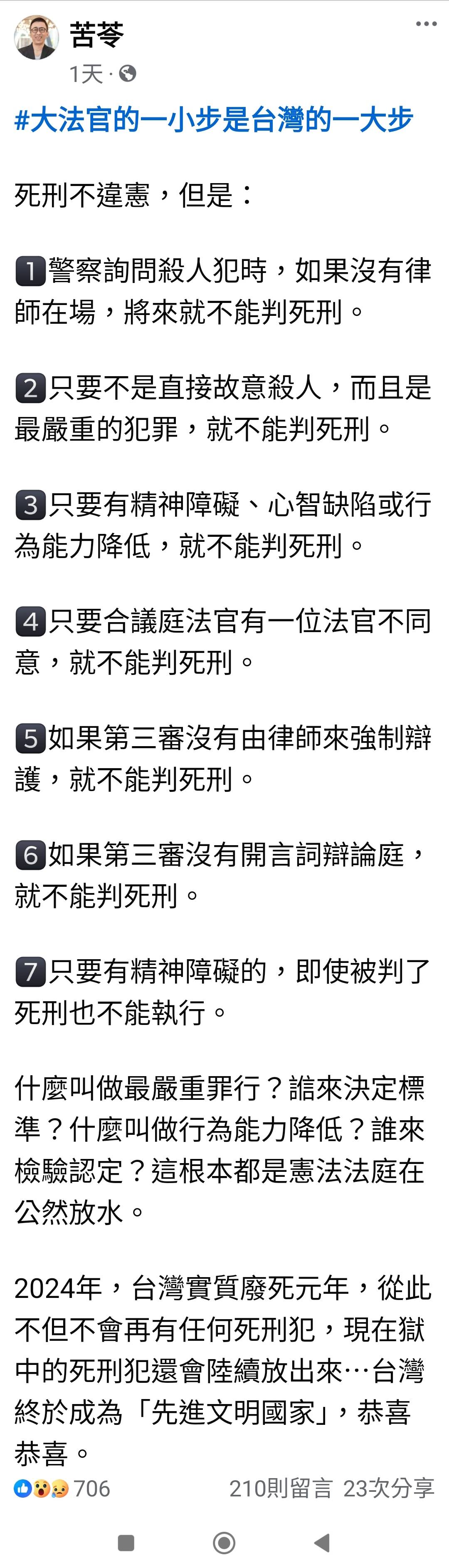 苦苓
1天 ·

#大法官的一小步是台灣的一大步

死刑不違憲，但是：

1警察詢問殺人犯時，如果沒有律師在場，將來就不能判死刑。

2只要不是直接故意殺人，而且是最嚴重的犯罪，就不能判死刑。

3只要有精神障礙、心智缺陷或行為能力降低，就不能判死刑。

4只要合議庭法官有一位法官不同意，就不能判死刑。

5如果第三審沒有由律師來強制辯護，就不能判死刑。

6如果第三審沒有開言詞辯論庭，就不能判死刑。

7只要有精神障礙的，即使被判了死刑也不能執行。

什麼叫做最嚴重罪行？誰來決定標準？什麼叫做行為能力降低？誰來檢驗認定？這根本都是憲法法庭在公然放水。

2024年，台灣實質廢死元年，從此不但不會再有任何死刑犯，現在獄中的死刑犯還會陸續放出來…台灣終於成為「先進文明國家」，恭喜恭喜。

706
210則留言 23次分享